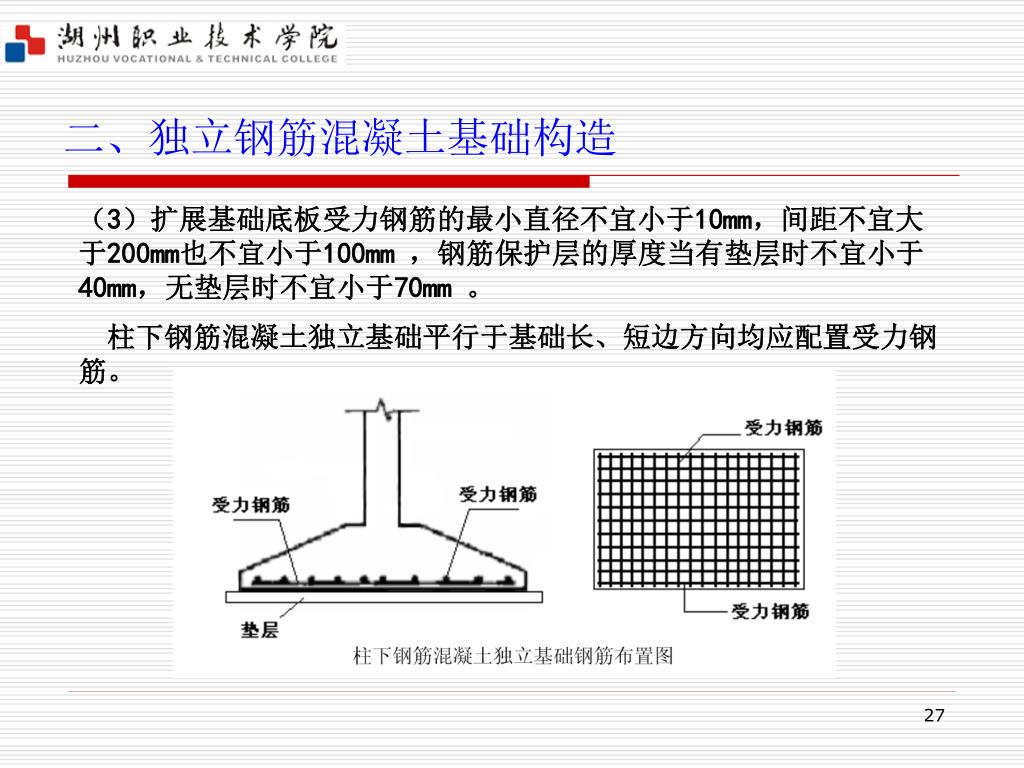 湖州职业技术学院
HUZHOU VOCATIONAL & TECHNICAL COLLEGE

二、独立钢筋混凝土基础构造

（3）扩展基础底板受力钢筋的最小直径不宜小于10mm，间距不宜大于200mm也不宜小于100mm ，钢筋保护层的厚度当有垫层时不宜小于40mm，无垫层时不宜小于70mm 。

柱下钢筋混凝土独立基础平行于基础长、短边方向均应配置受力钢筋。

受力钢筋
受力钢筋
垫层
受力钢筋
受力钢筋
柱下钢筋混凝土独立基础钢筋布置图

27